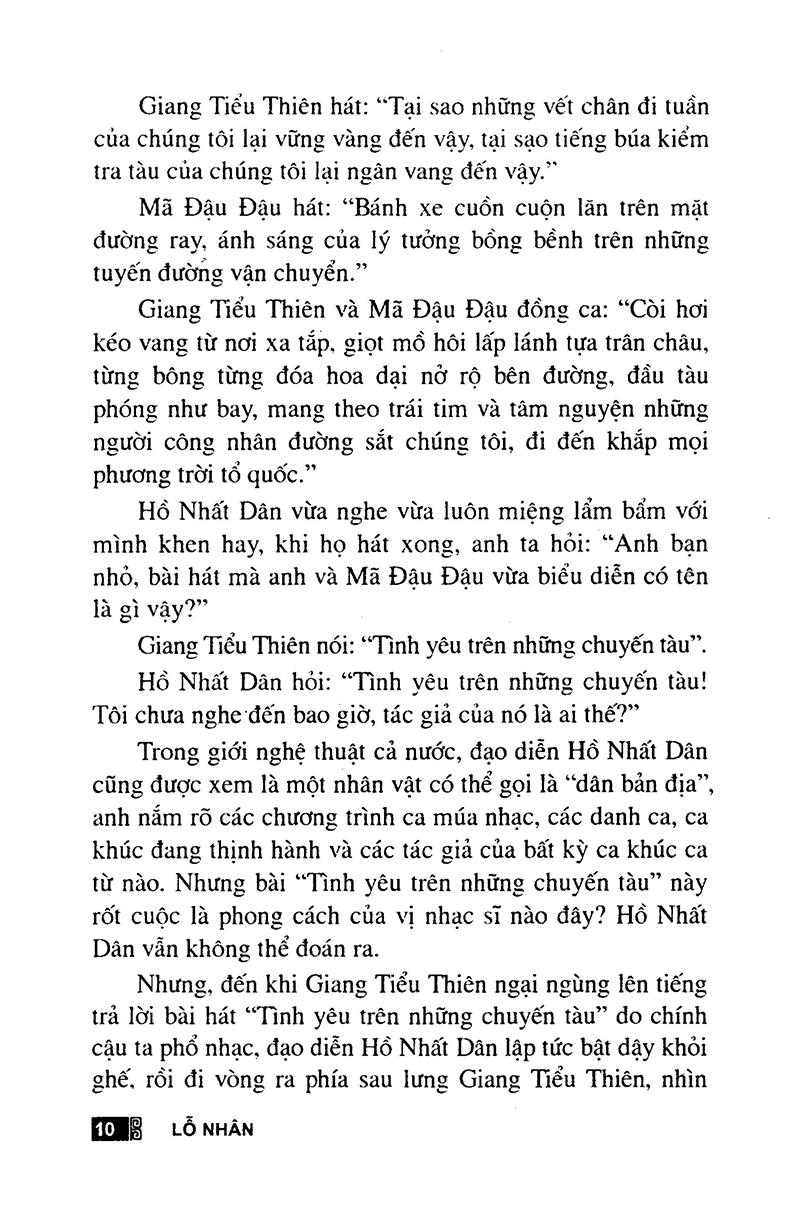 Giang Tiểu Thiên hát: "Tại sao những vết chân đi tuần của chúng tôi lại vững vàng đến vậy, tại sao tiếng búa kiểm tra tàu của chúng tôi lại ngân vang đến vậy."

Mã Đậu Đậu hát: "Bánh xe cuồn cuộn lăn trên mặt đường ray, ánh sáng của lý tưởng bồng bềnh trên những tuyến đường vận chuyển."

Giang Tiểu Thiên và Mã Đậu Đậu đồng ca: "Còi hơi kéo vang từ nơi xa tắp, giọt mồ hôi lấp lánh tựa trân châu, từng bông từng đóa hoa dại nở rộ bên đường, đầu tàu phóng như bay, mang theo trái tim và tâm nguyện những người công nhân đường sắt chúng tôi, đi đến khắp mọi phương trời tổ quốc."

Hồ Nhất Dân vừa nghe vừa luôn miệng lẩm bẩm với mình khen hay, khi họ hát xong, anh ta hỏi: "Anh bạn nhỏ, bài hát mà anh và Mã Đậu Đậu vừa biểu diễn có tên là gì vậy?"

Giang Tiểu Thiên nói: "Tình yêu trên những chuyến tàu".

Hồ Nhất Dân hỏi: "Tình yêu trên những chuyến tàu! Tôi chưa nghe đến bao giờ, tác giả của nó là ai thế?"

Trong giới nghệ thuật cả nước, đạo diễn Hồ Nhất Dân cũng được xem là một nhân vật có thể gọi là "dân bản địa", anh nắm rõ các chương trình ca múa nhạc, các danh ca, ca khúc đang thịnh hành và các tác giả của bất kỳ ca khúc ca từ nào. Nhưng bài "Tình yêu trên những chuyến tàu" này rốt cuộc là phong cách của vị nhạc sĩ nào đây? Hồ Nhất Dân vẫn không thể đoán ra.

Nhưng, đến khi Giang Tiểu Thiên ngại ngùng lên tiếng trả lời bài hát "Tình yêu trên những chuyến tàu" do chính cậu ta phổ nhạc, đạo diễn Hồ Nhất Dân lập tức bật dậy khỏi ghế, rồi đi vòng ra phía sau lưng Giang Tiểu Thiên, nhìn

10 LỖ NHÂN